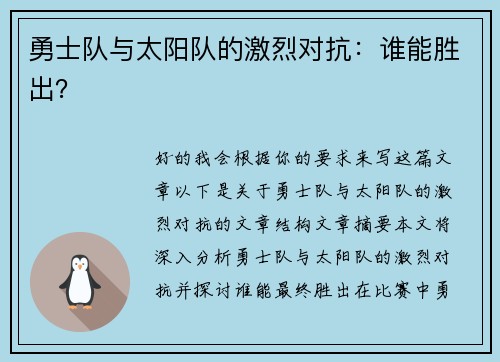 勇士队与太阳队的激烈对抗：谁能胜出?

好的我会根据你的要求来写这篇文章以下是关于勇士队与太阳队的激烈对抗的文章结构文章摘要本文将深入分析勇士队与太阳队的激烈对抗并探讨谁能最终胜出在比赛中勇